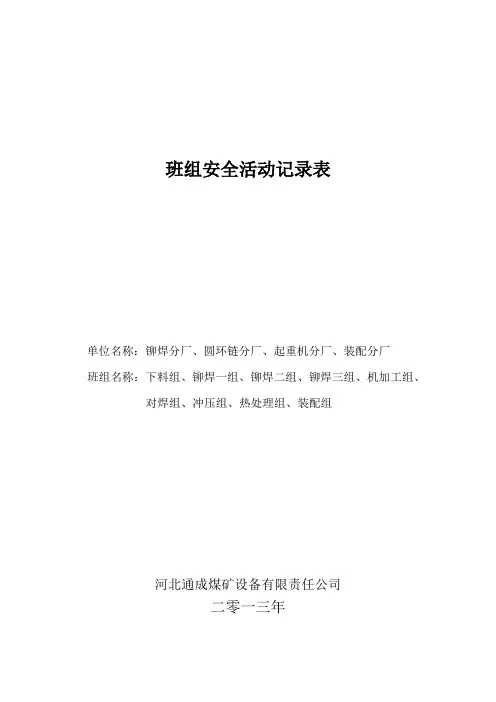 班组安全活动记录表

单位名称：铆焊分厂、圆环链分厂、起重机分厂、装配分厂

班组名称：下料组、铆焊一组、铆焊二组、铆焊三组、机加工组、对焊组、冲压组、热处理组、装配组

河北通成煤矿设备有限责任公司
二零一三年